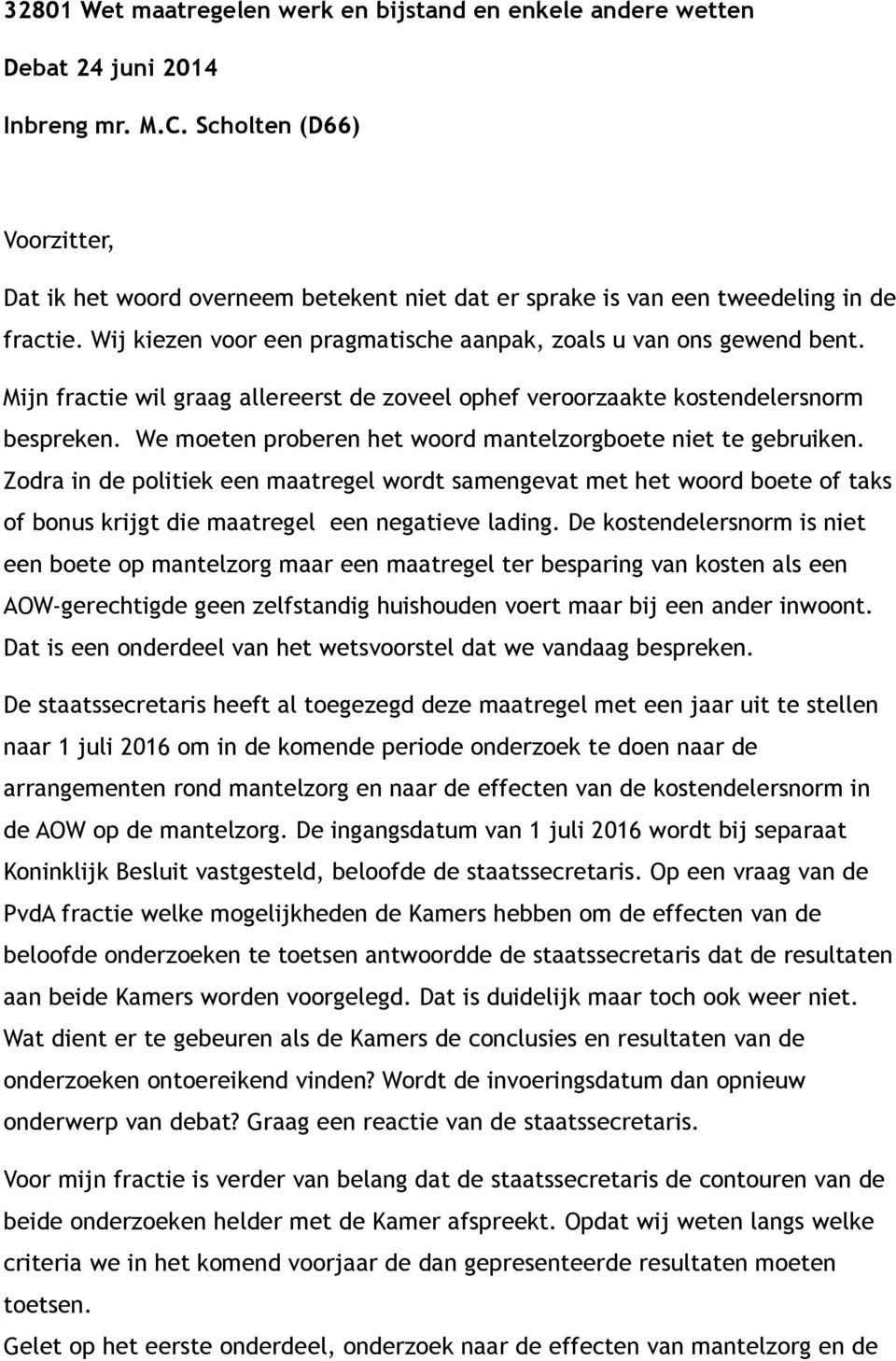 32801 Wet maatregelen werk en bijstand en enkele andere wetten

Debat 24 juni 2014

Inbreng mr. M.C. Scholten (D66)

Voorzitter,

Dat ik het woord overneem betekent niet dat er sprake is van een tweedeling in de fractie. Wij kiezen voor een pragmatische aanpak, zoals u van ons gewend bent. Mijn fractie wil graag allereerst de zoveel ophef veroorzaakte kostendelersnorm bespreken. We moeten proberen het woord mantelzorgboete niet te gebruiken. Zodra in de politiek een maatregel wordt samengevat met het woord boete of taks of bonus krijgt die maatregel een negatieve lading. De kostendelersnorm is niet een boete op mantelzorg maar een maatregel ter besparing van kosten als een AOW-gerechtigde geen zelfstandig huishouden voert maar bij een ander inwoont. Dat is een onderdeel van het wetsvoorstel dat we vandaag bespreken.

De staatssecretaris heeft al toegezegd deze maatregel met een jaar uit te stellen naar 1 juli 2016 om in de komende periode onderzoek te doen naar de arrangementen rond mantelzorg en naar de effecten van de kostendelersnorm in de AOW op de mantelzorg. De ingangsdatum van 1 juli 2016 wordt bij separaat Koninklijk Besluit vastgesteld, beloofde de staatssecretaris. Op een vraag van de PvdA fractie welke mogelijkheden de Kamers hebben om de effecten van de beloofde onderzoeken te toetsen antwoordde de staatssecretaris dat de resultaten aan beide Kamers worden voorgelegd. Dat is duidelijk maar toch ook weer niet. Wat dient er te gebeuren als de Kamers de conclusies en resultaten van de onderzoeken ontoereikend vinden? Wordt de invoeringsdatum dan opnieuw onderwerp van debat? Graag een reactie van de staatssecretaris.

Voor mijn fractie is verder van belang dat de staatssecretaris de contouren van de beide onderzoeken helder met de Kamer afspreekt. Opdat wij weten langs welke criteria we in het komend voorjaar de dan gepresenteerde resultaten moeten toetsen.

Gelet op het eerste onderdeel, onderzoek naar de effecten van mantelzorg en de